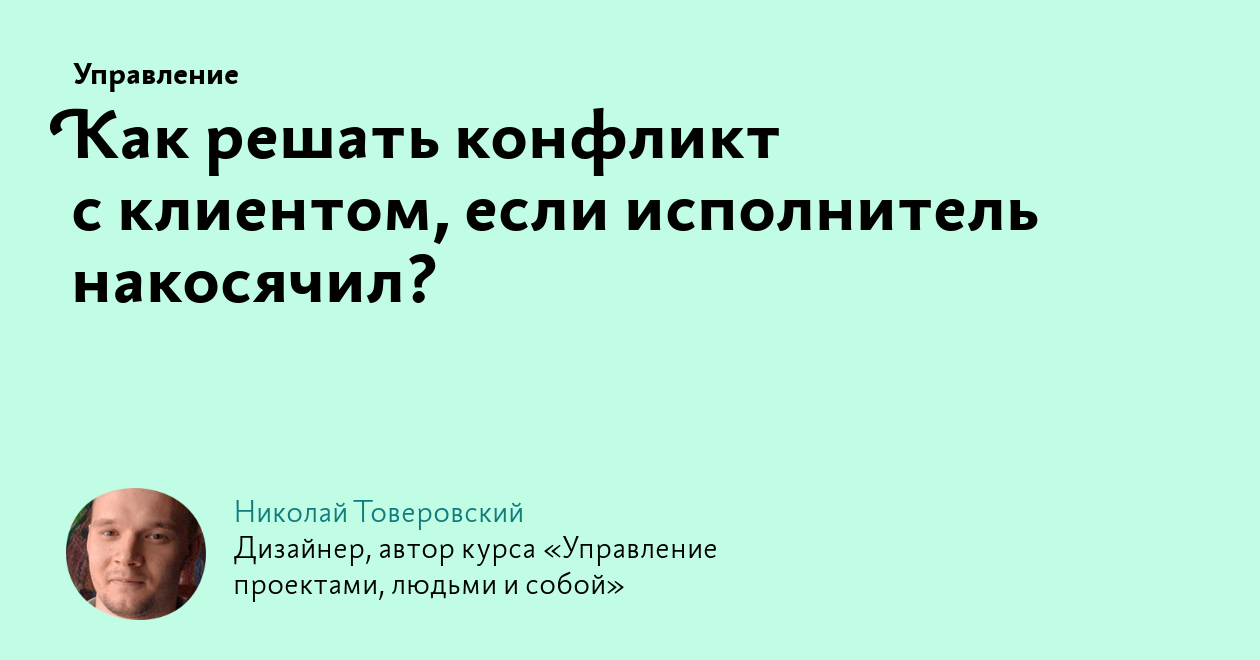 Управление

Как решать конфликт с клиентом, если исполнитель накосячил?

Николай Товеровский
Дизайнер, автор курса «Управление проектами, людьми и собой»